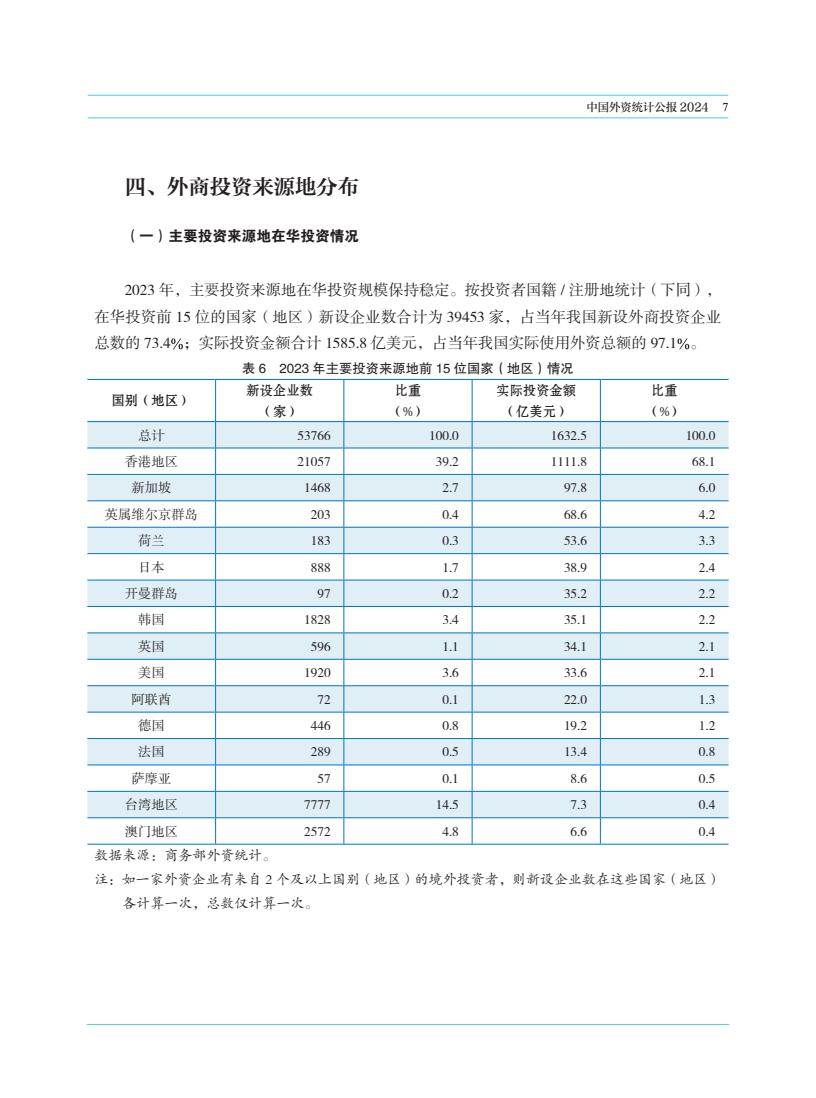 中国外资统计公报 2024　7

四、外商投资来源地分布

（一）主要投资来源地在华投资情况

2023 年，主要投资来源地在华投资规模保持稳定。按投资者国籍 / 注册地统计（下同），在华投资前 15 位的国家（地区）新设企业数合计为 39453 家，占当年我国新设外商投资企业总数的 73.4%；实际投资金额合计 1585.8 亿美元，占当年我国实际使用外资总额的 97.1%。

表 6　2023 年主要投资来源地前 15 位国家（地区）情况

| 国别（地区） | 新设企业数（家） | 比重（%） | 实际投资金额（亿美元） | 比重（%） |
|---|---|---|---|---|
| 总计 | 53766 | 100.0 | 1632.5 | 100.0 |
| 香港地区 | 21057 | 39.2 | 1111.8 | 68.1 |
| 新加坡 | 1468 | 2.7 | 97.8 | 6.0 |
| 英属维尔京群岛 | 203 | 0.4 | 68.6 | 4.2 |
| 荷兰 | 183 | 0.3 | 53.6 | 3.3 |
| 日本 | 888 | 1.7 | 38.9 | 2.4 |
| 开曼群岛 | 97 | 0.2 | 35.2 | 2.2 |
| 韩国 | 1828 | 3.4 | 35.1 | 2.2 |
| 英国 | 596 | 1.1 | 34.1 | 2.1 |
| 美国 | 1920 | 3.6 | 33.6 | 2.1 |
| 阿联酋 | 72 | 0.1 | 22.0 | 1.3 |
| 德国 | 446 | 0.8 | 19.2 | 1.2 |
| 法国 | 289 | 0.5 | 13.4 | 0.8 |
| 萨摩亚 | 57 | 0.1 | 8.6 | 0.5 |
| 台湾地区 | 7777 | 14.5 | 7.3 | 0.4 |
| 澳门地区 | 2572 | 4.8 | 6.6 | 0.4 |

数据来源：商务部外资统计。
注：如一家外资企业有来自 2 个及以上国别（地区）的境外投资者，则新设企业数在这些国家（地区）各计算一次，总数仅计算一次。